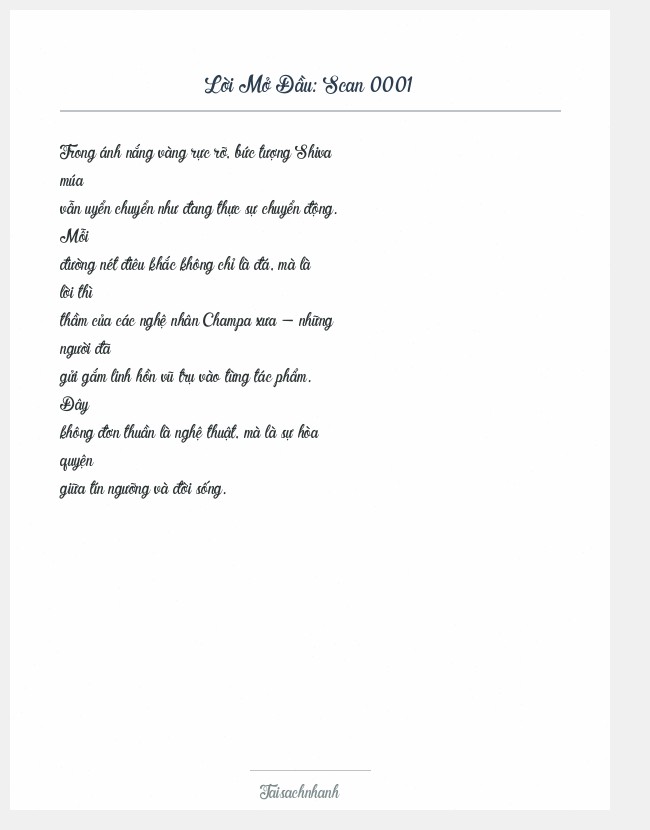 Lời Mở Đầu: Scan 0001

Trong ánh nắng vàng rực rỡ, bức tượng Shiva múa vẫn uyển chuyển như đang thực sự chuyển động. Mỗi đường nét điêu khắc không chỉ là đá, mà là lời thì thầm của các nghệ nhân Champa xưa — những người đã gửi gắm linh hồn vũ trụ vào từng tác phẩm. Đây không đơn thuần là nghệ thuật, mà là sự hòa quyện giữa tín ngưỡng và đời sống.

Taisachnhanh